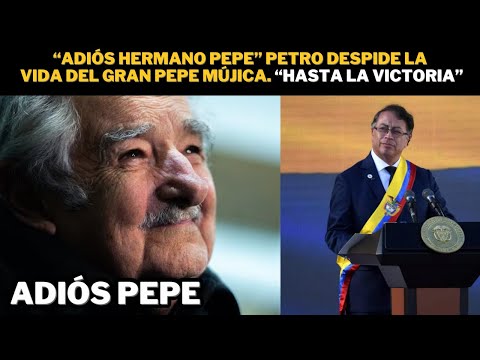 “ADIÓS HERMANO PEPE” PETRO DESPIDE LA VIDA DEL GRAN PEPE MÚJICA. “HASTA LA VICTORIA”

ADIÓS PEPE